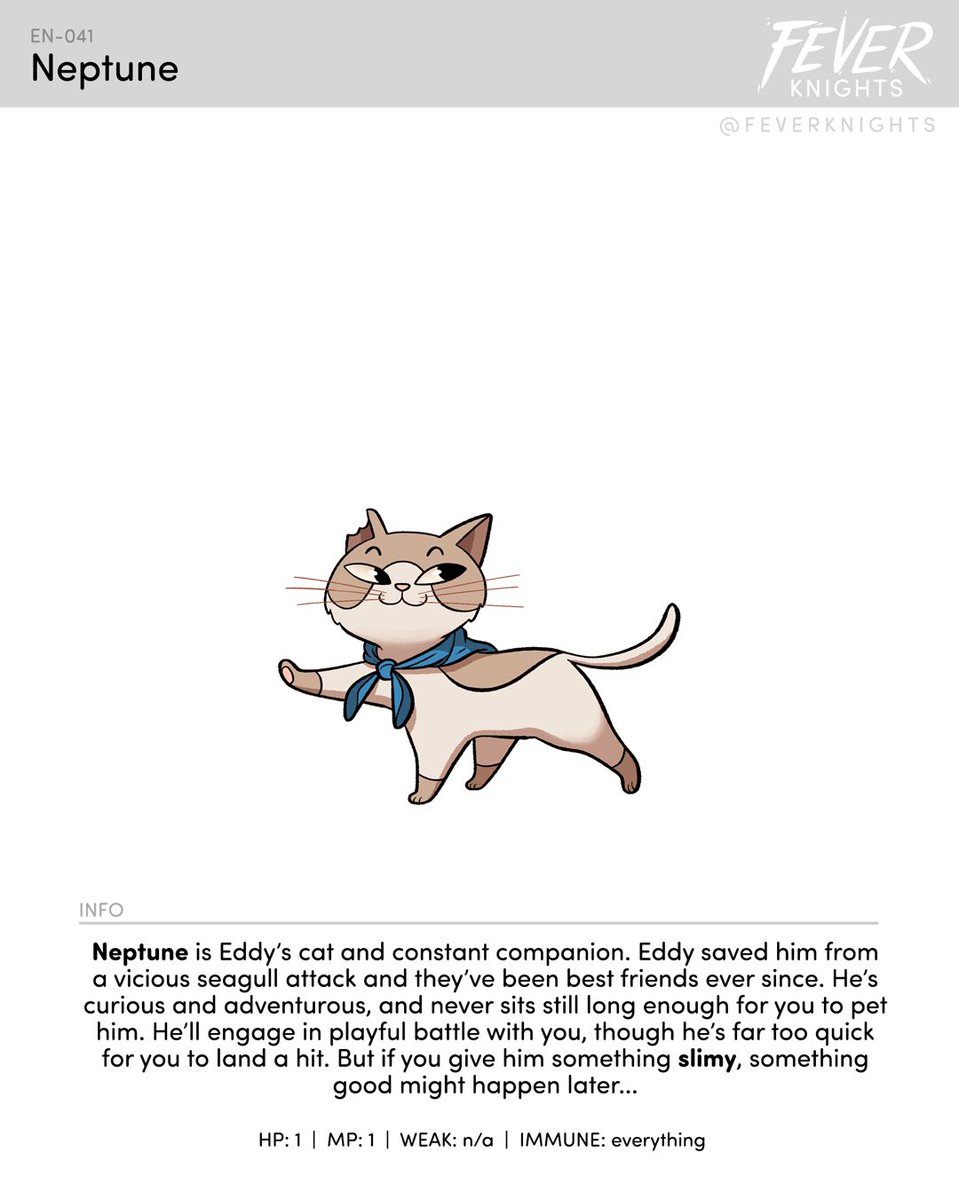 EN-041
Neptune

FEVER
KNIGHTS
@FEVERKNIGHTS

INFO

Neptune is Eddy's cat and constant companion. Eddy saved him from a vicious seagull attack and they've been best friends ever since. He's curious and adventurous, and never sits still long enough for you to pet him. He'll engage in playful battle with you, though he's far too quick for you to land a hit. But if you give him something slimy, something good might happen later...

HP: 1 | MP: 1 | WEAK: n/a | IMMUNE: everything